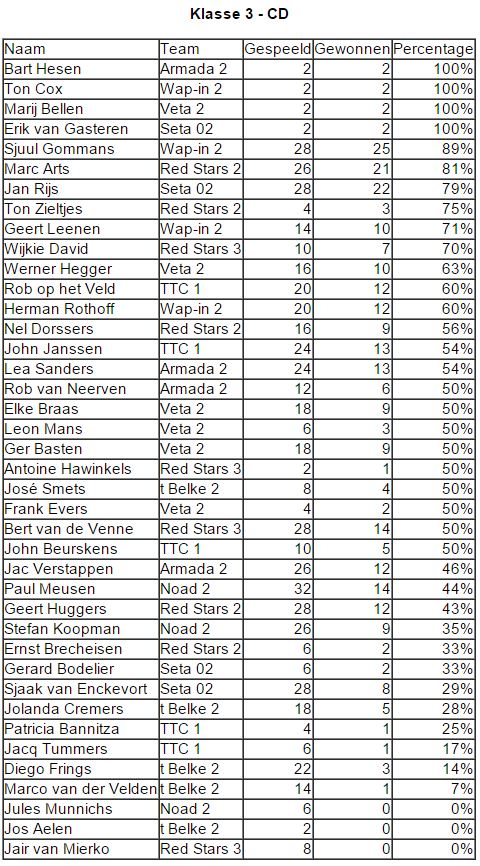 Klasse 3 - CD

| Naam | Team | Gespeeld | Gewonnen | Percentage |
|---|---|---|---|---|
| Bart Hesen | Armada 2 | 2 | 2 | 100% |
| Ton Cox | Wap-in 2 | 2 | 2 | 100% |
| Marij Bellen | Veta 2 | 2 | 2 | 100% |
| Erik van Gasteren | Seta 02 | 2 | 2 | 100% |
| Sjuul Gommans | Wap-in 2 | 28 | 25 | 89% |
| Marc Arts | Red Stars 2 | 26 | 21 | 81% |
| Jan Rijs | Seta 02 | 28 | 22 | 79% |
| Ton Zieltjes | Red Stars 2 | 4 | 3 | 75% |
| Geert Leenen | Wap-in 2 | 14 | 10 | 71% |
| Wijkie David | Red Stars 3 | 10 | 7 | 70% |
| Werner Hegger | Veta 2 | 16 | 10 | 63% |
| Rob op het Veld | TTC 1 | 20 | 12 | 60% |
| Herman Rothoff | Wap-in 2 | 20 | 12 | 60% |
| Nel Dorssers | Red Stars 2 | 16 | 9 | 56% |
| John Janssen | TTC 1 | 24 | 13 | 54% |
| Lea Sanders | Armada 2 | 24 | 13 | 54% |
| Rob van Neerven | Armada 2 | 12 | 6 | 50% |
| Elke Braas | Veta 2 | 18 | 9 | 50% |
| Leon Mans | Veta 2 | 6 | 3 | 50% |
| Ger Basten | Veta 2 | 18 | 9 | 50% |
| Antoine Hawinkels | Red Stars 3 | 2 | 1 | 50% |
| José Smets | t Belke 2 | 8 | 4 | 50% |
| Frank Evers | Veta 2 | 4 | 2 | 50% |
| Bert van de Venne | Red Stars 3 | 28 | 14 | 50% |
| John Beurskens | TTC 1 | 10 | 5 | 50% |
| Jac Verstappen | Armada 2 | 26 | 12 | 46% |
| Paul Meusen | Noad 2 | 32 | 14 | 44% |
| Geert Huggers | Red Stars 2 | 28 | 12 | 43% |
| Stefan Koopman | Noad 2 | 26 | 9 | 35% |
| Ernst Brecheisen | Red Stars 2 | 6 | 2 | 33% |
| Gerard Bodelier | Seta 02 | 6 | 2 | 33% |
| Sjaak van Enckevort | Seta 02 | 28 | 8 | 29% |
| Jolanda Cremers | t Belke 2 | 18 | 5 | 28% |
| Patricia Bannitza | TTC 1 | 4 | 1 | 25% |
| Jacq Tummers | TTC 1 | 6 | 1 | 17% |
| Diego Frings | t Belke 2 | 22 | 3 | 14% |
| Marco van der Velden | t Belke 2 | 14 | 1 | 7% |
| Jules Munnichs | Noad 2 | 6 | 0 | 0% |
| Jos Aelen | t Belke 2 | 2 | 0 | 0% |
| Jair van Mierko | Red Stars 3 | 8 | 0 | 0% |